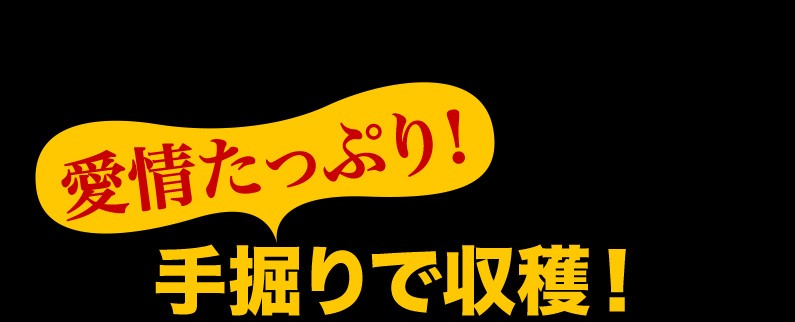 愛情たっぷり！

手掘りで収穫！